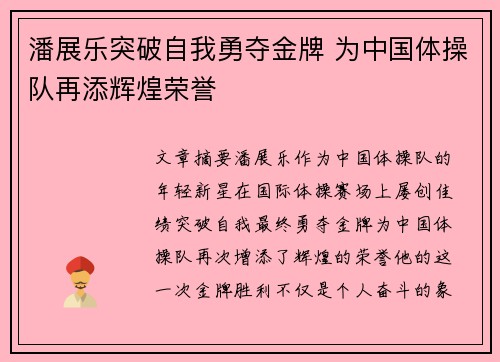 潘展乐突破自我勇夺金牌 为中国体操队再添辉煌荣誉

文章摘要潘展乐作为中国体操队的年轻新星在国际体操赛场上屡创佳绩突破自我最终勇夺金牌为中国体操队再次增添了辉煌的荣誉他的这一次金牌胜利不仅是个人奋斗的象